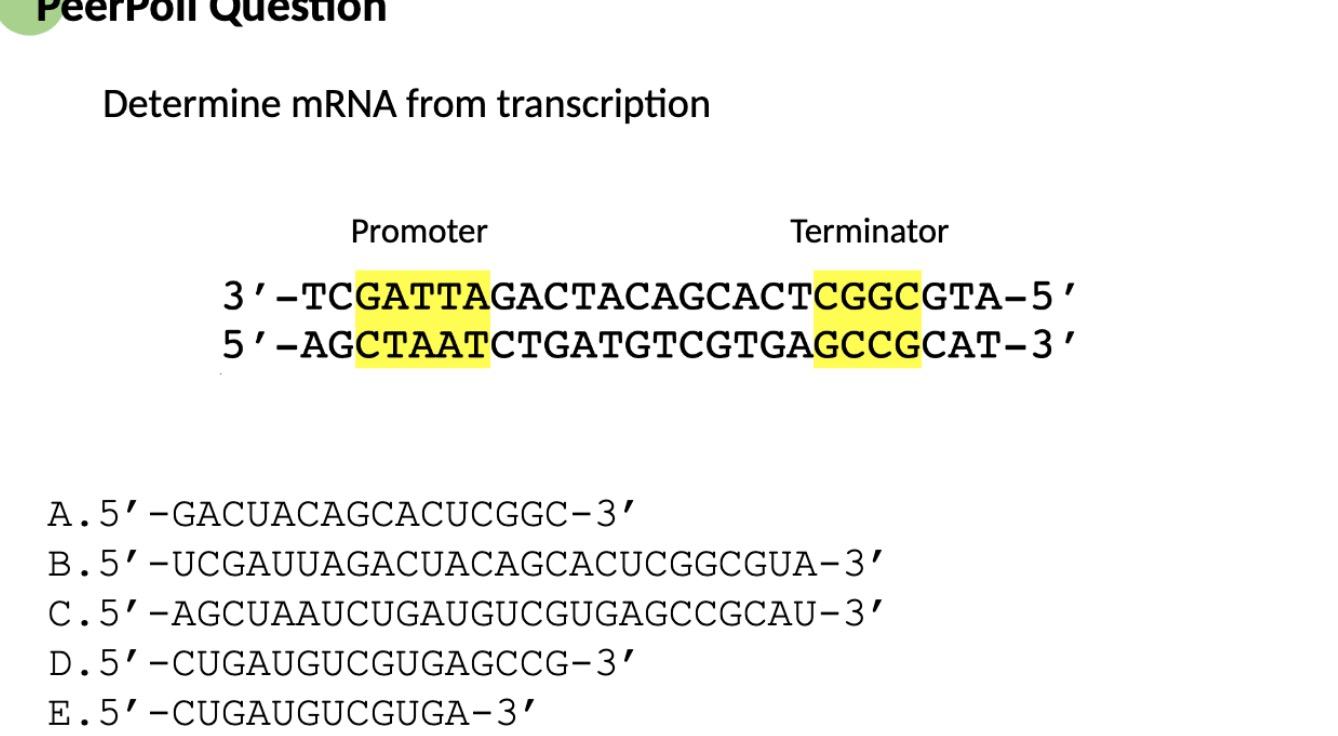 PeerPoll Question

Determine mRNA from transcription

Promoter

Terminator

3'-TCGATTAGACTACAGCACTCGGCGTA-5'
5'-AGCTAATCTGATGTCGTGAGCCGCAT-3'

A.5'-GACUACAGCACUCGGC-3'
B.5'-UCGAUUAGACUACAGCACUCGGCGUA-3'
C.5'-AGCUAAUCUGAUGUCGUGAGCCGCAU-3'
D.5'-CUGAUGUCGUGAGCCG-3'
E.5'-CUGAUGUCGUGA-3'